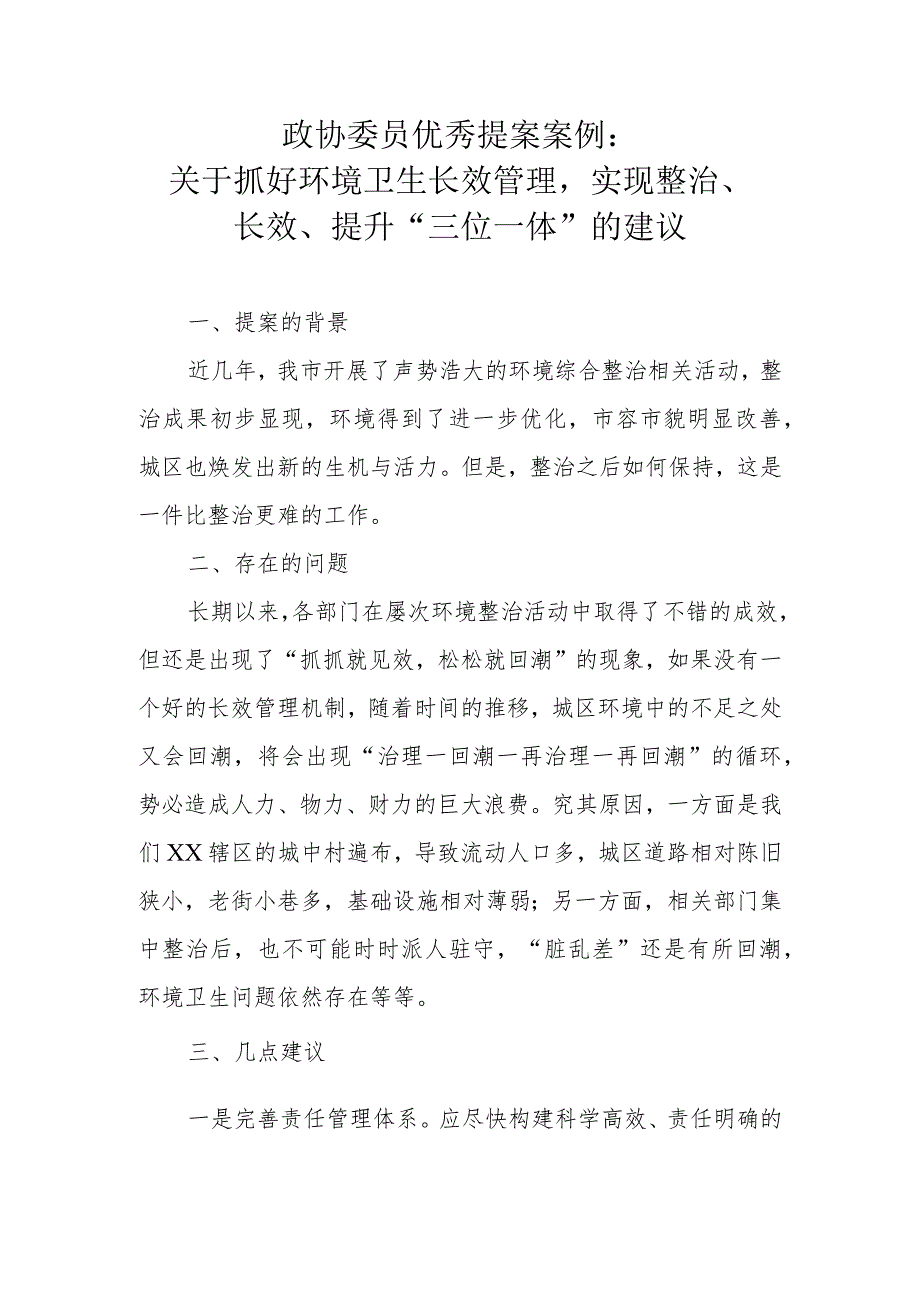 政协委员优秀提案案例：
关于抓好环境卫生长效管理，实现整治、长效、提升“三位一体”的建议

一、提案的背景

近几年，我市开展了声势浩大的环境综合整治相关活动，整治成果初步显现，环境得到了进一步优化，市容市貌明显改善，城区也焕发出新的生机与活力。但是，整治之后如何保持，这是一件比整治更难的工作。

二、存在的问题

长期以来，各部门在屡次环境整治活动中取得了不错的成效，但还是出现了“抓抓就见效，松松就回潮”的现象，如果没有一个好的长效管理机制，随着时间的推移，城区环境中的不足之处又会回潮，将会出现“治理一回潮一再治理一再回潮”的循环，势必造成人力、物力、财力的巨大浪费。究其原因，一方面是我们XX辖区的城中村遍布，导致流动人口多，城区道路相对陈旧狭小，老街小巷多，基础设施相对薄弱；另一方面，相关部门集中整治后，也不可能时时派人驻守，“脏乱差”还是有所回潮，环境卫生问题依然存在等等。

三、几点建议

一是完善责任管理体系。应尽快构建科学高效、责任明确的